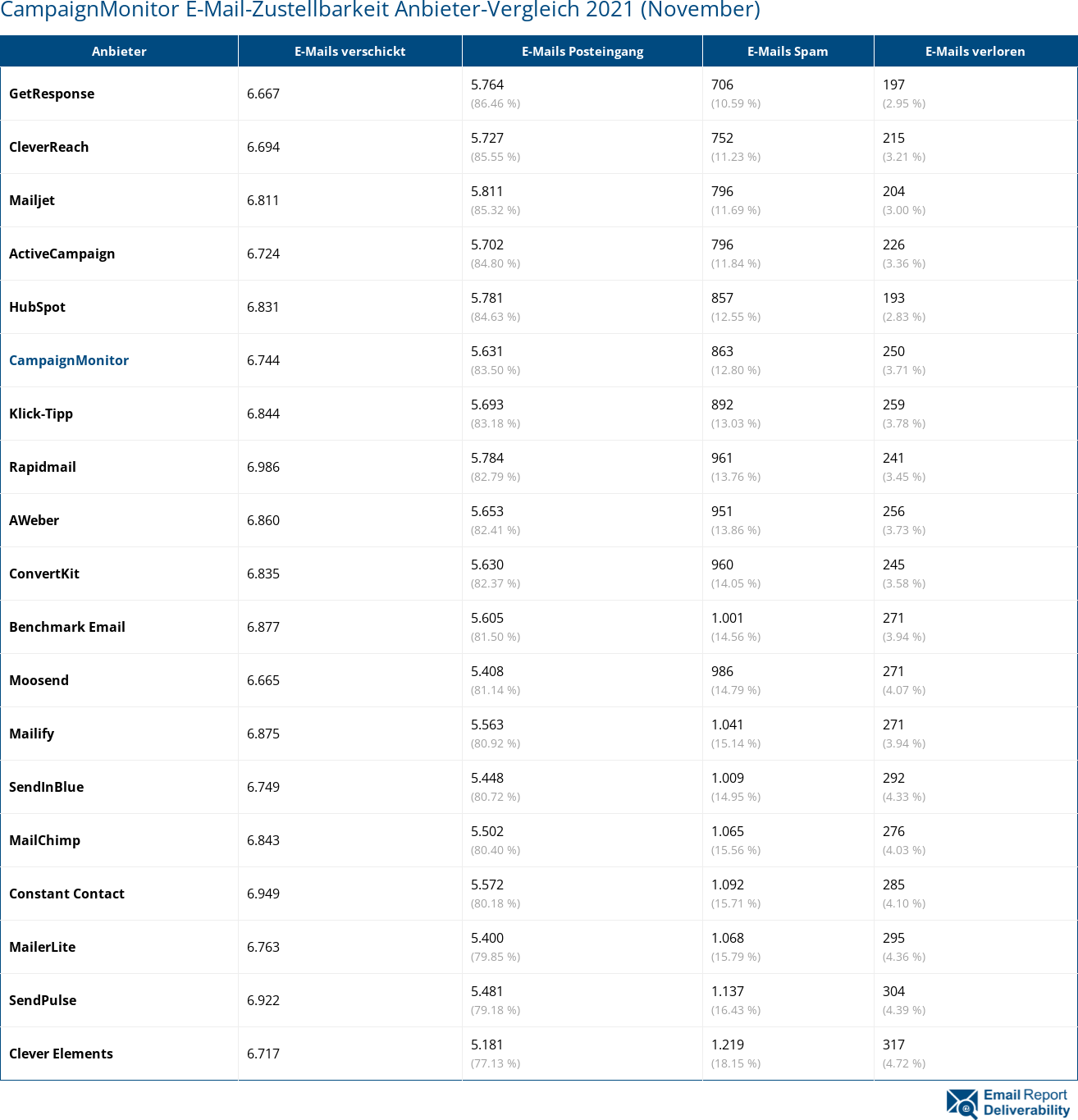 CampaignMonitor E-Mail-Zustellbarkeit Anbieter-Vergleich 2021 (November)

| Anbieter | E-Mails verschickt | E-Mails Posteingang | E-Mails Spam | E-Mails verloren |
|---|---|---|---|---|
| GetResponse | 6.667 | 5.764 (86.46 %) | 706 (10.59 %) | 197 (2.95 %) |
| CleverReach | 6.694 | 5.727 (85.55 %) | 752 (11.23 %) | 215 (3.21 %) |
| Mailjet | 6.811 | 5.811 (85.32 %) | 796 (11.69 %) | 204 (3.00 %) |
| ActiveCampaign | 6.724 | 5.702 (84.80 %) | 796 (11.84 %) | 226 (3.36 %) |
| HubSpot | 6.831 | 5.781 (84.63 %) | 857 (12.55 %) | 193 (2.83 %) |
| CampaignMonitor | 6.744 | 5.631 (83.50 %) | 863 (12.80 %) | 250 (3.71 %) |
| Klick-Tipp | 6.844 | 5.693 (83.18 %) | 892 (13.03 %) | 259 (3.78 %) |
| Rapidmail | 6.986 | 5.784 (82.79 %) | 961 (13.76 %) | 241 (3.45 %) |
| AWeber | 6.860 | 5.653 (82.41 %) | 951 (13.86 %) | 256 (3.73 %) |
| ConvertKit | 6.835 | 5.630 (82.37 %) | 960 (14.05 %) | 245 (3.58 %) |
| Benchmark Email | 6.877 | 5.605 (81.50 %) | 1.001 (14.56 %) | 271 (3.94 %) |
| Moosend | 6.665 | 5.408 (81.14 %) | 986 (14.79 %) | 271 (4.07 %) |
| Mailify | 6.875 | 5.563 (80.92 %) | 1.041 (15.14 %) | 271 (3.94 %) |
| SendInBlue | 6.749 | 5.448 (80.72 %) | 1.009 (14.95 %) | 292 (4.33 %) |
| MailChimp | 6.843 | 5.502 (80.40 %) | 1.065 (15.56 %) | 276 (4.03 %) |
| Constant Contact | 6.949 | 5.572 (80.18 %) | 1.092 (15.71 %) | 285 (4.10 %) |
| MailerLite | 6.763 | 5.400 (79.85 %) | 1.068 (15.79 %) | 295 (4.36 %) |
| SendPulse | 6.922 | 5.481 (79.18 %) | 1.137 (16.43 %) | 304 (4.39 %) |
| Clever Elements | 6.717 | 5.181 (77.13 %) | 1.219 (18.15 %) | 317 (4.72 %) |

Email Report Deliverability